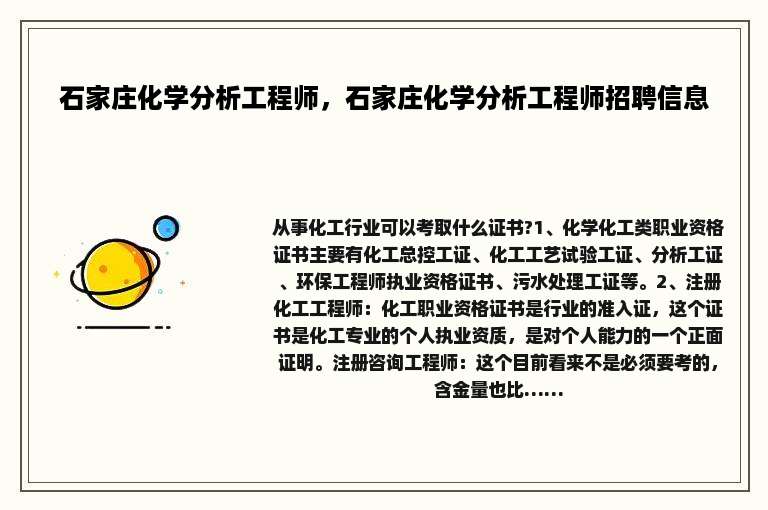 石家庄化学分析工程师，石家庄化学分析工程师招聘信息

从事化工行业可以考取什么证书?1、化学化工类职业资格证书主要有化工总控工证、化工工艺试验工证、分析工证、环保工程师执业资格证书、污水处理工证等。2、注册化工工程师：化工职业资格证书是行业的准入证，这个证书是化工专业的个人执业资质，是对个人能力的一个正面证明。注册咨询工程师：这个目前看来不是必须要考的，含金量也比……